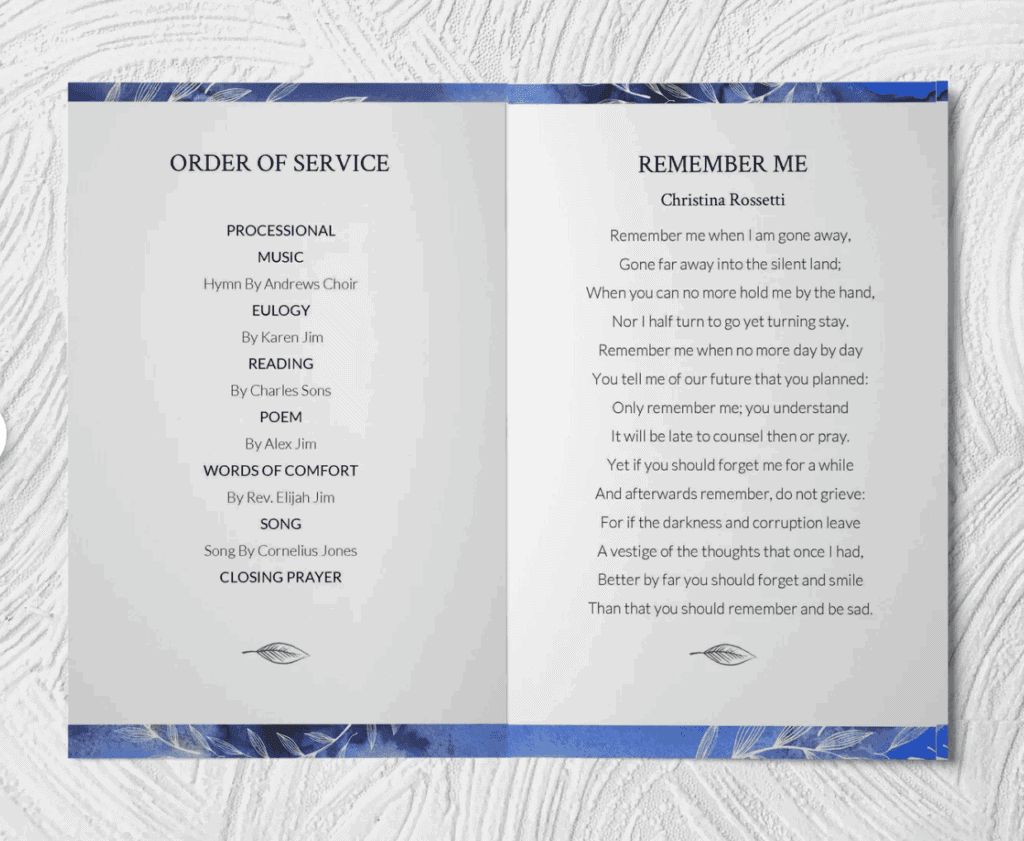 ORDER OF SERVICE

PROCESSIONAL

MUSIC

Hymn By Andrews Choir

EULOGY

By Karen Jim

READING

By Charles Sons

POEM

By Alex Jim

WORDS OF COMFORT

By Rev. Elijah Jim

SONG

Song By Cornelius Jones

CLOSING PRAYER

REMEMBER ME

Christina Rossetti

Remember me when I am gone away,
Gone far away into the silent land;
When you can no more hold me by the hand,
Nor I half turn to go yet turning stay.
Remember me when no more day by day
You tell me of our future that you planned:
Only remember me; you understand
It will be late to counsel then or pray.
Yet if you should forget me for a while
And afterwards remember, do not grieve:
For if the darkness and corruption leave
A vestige of the thoughts that once I had,
Better by far you should forget and smile
Than that you should remember and be sad.